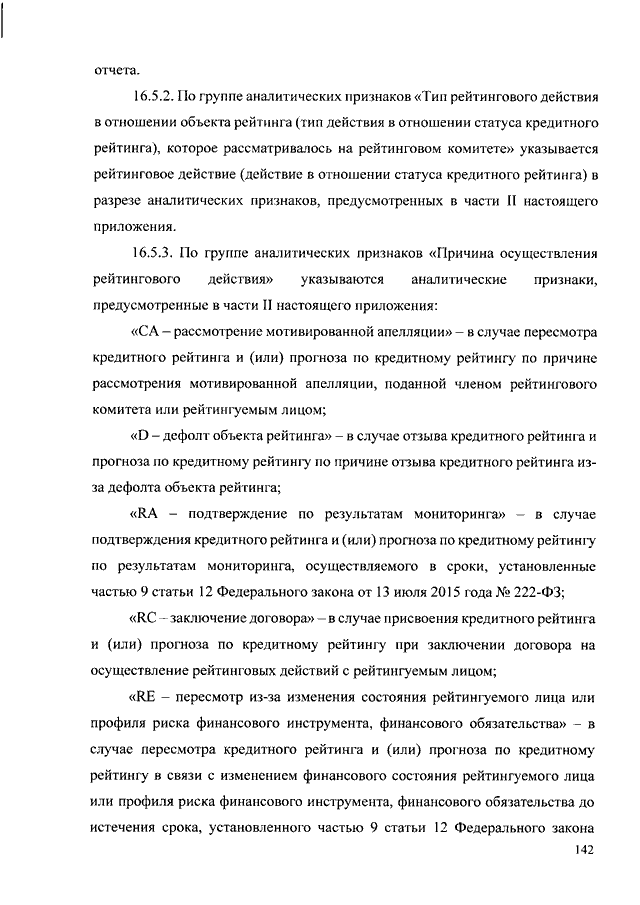 отчета.

16.5.2. По группе аналитических признаков «Тип рейтингового действия в отношении объекта рейтинга (тип действия в отношении статуса кредитного рейтинга), которое рассматривалось на рейтинговом комитете» указывается рейтинговое действие (действие в отношении статуса кредитного рейтинга) в разрезе аналитических признаков, предусмотренных в части II настоящего приложения.

16.5.3. По группе аналитических признаков «Причина осуществления рейтингового действия» указываются аналитические признаки, предусмотренные в части II настоящего приложения:

«CA – рассмотрение мотивированной апелляции» – в случае пересмотра кредитного рейтинга и (или) прогноза по кредитному рейтингу по причине рассмотрения мотивированной апелляции, поданной членом рейтингового комитета или рейтингуемым лицом;

«D – дефолт объекта рейтинга» – в случае отзыва кредитного рейтинга и прогноза по кредитному рейтингу по причине отзыва кредитного рейтинга из-за дефолта объекта рейтинга;

«RA – подтверждение по результатам мониторинга» – в случае подтверждения кредитного рейтинга и (или) прогноза по кредитному рейтингу по результатам мониторинга, осуществляемого в сроки, установленные частью 9 статьи 12 Федерального закона от 13 июля 2015 года № 222-ФЗ;

«RC – заключение договора» – в случае присвоения кредитного рейтинга и (или) прогноза по кредитному рейтингу при заключении договора на осуществление рейтинговых действий с рейтингуемым лицом;

«RE – пересмотр из-за изменения состояния рейтингуемого лица или профиля риска финансового инструмента, финансового обязательства» – в случае пересмотра кредитного рейтинга и (или) прогноза по кредитному рейтингу в связи с изменением финансового состояния рейтингуемого лица или профиля риска финансового инструмента, финансового обязательства до истечения срока, установленного частью 9 статьи 12 Федерального закона

142